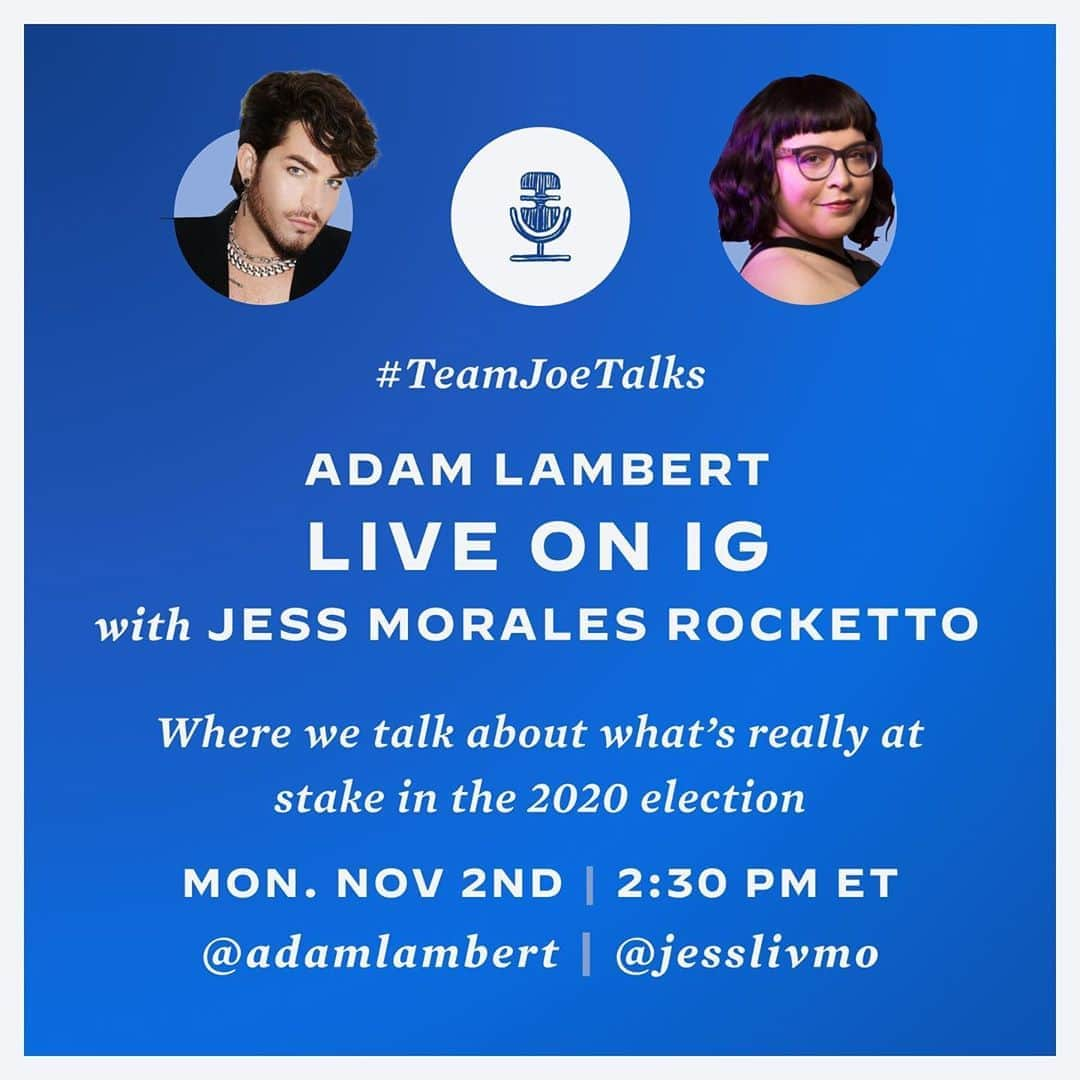 #TeamJoeTalks

ADAM LAMBERT
LIVE ON IG
with JESS MORALES ROCKETTO

Where we talk about what's really at stake in the 2020 election

MON. NOV 2ND | 2:30 PM ET
@adamlambert | @jesslivmo